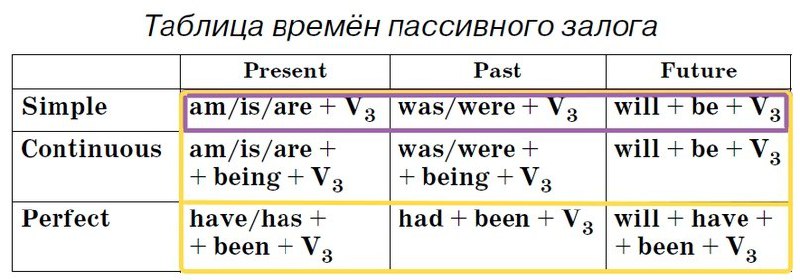 Таблица времён пассивного залога

| | Present | Past | Future |
|---|---|---|---|
| Simple | am/is/are + $V_3$ | was/were + $V_3$ | will + be + $V_3$ |
| Continuous | am/is/are + + being + $V_3$ | was/were + + being + $V_3$ | will + be + $V_3$ |
| Perfect | have/has + + been + $V_3$ | had + been + $V_3$ | will + have + + been + $V_3$ |